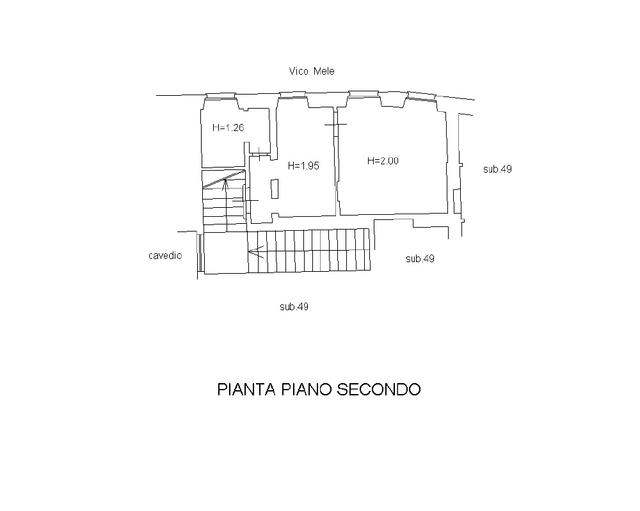 Vico Mele

H=1.26

H=1.95

H=2.00

sub.49

cavedio

sub.49

sub.49

PIANTA PIANO SECONDO